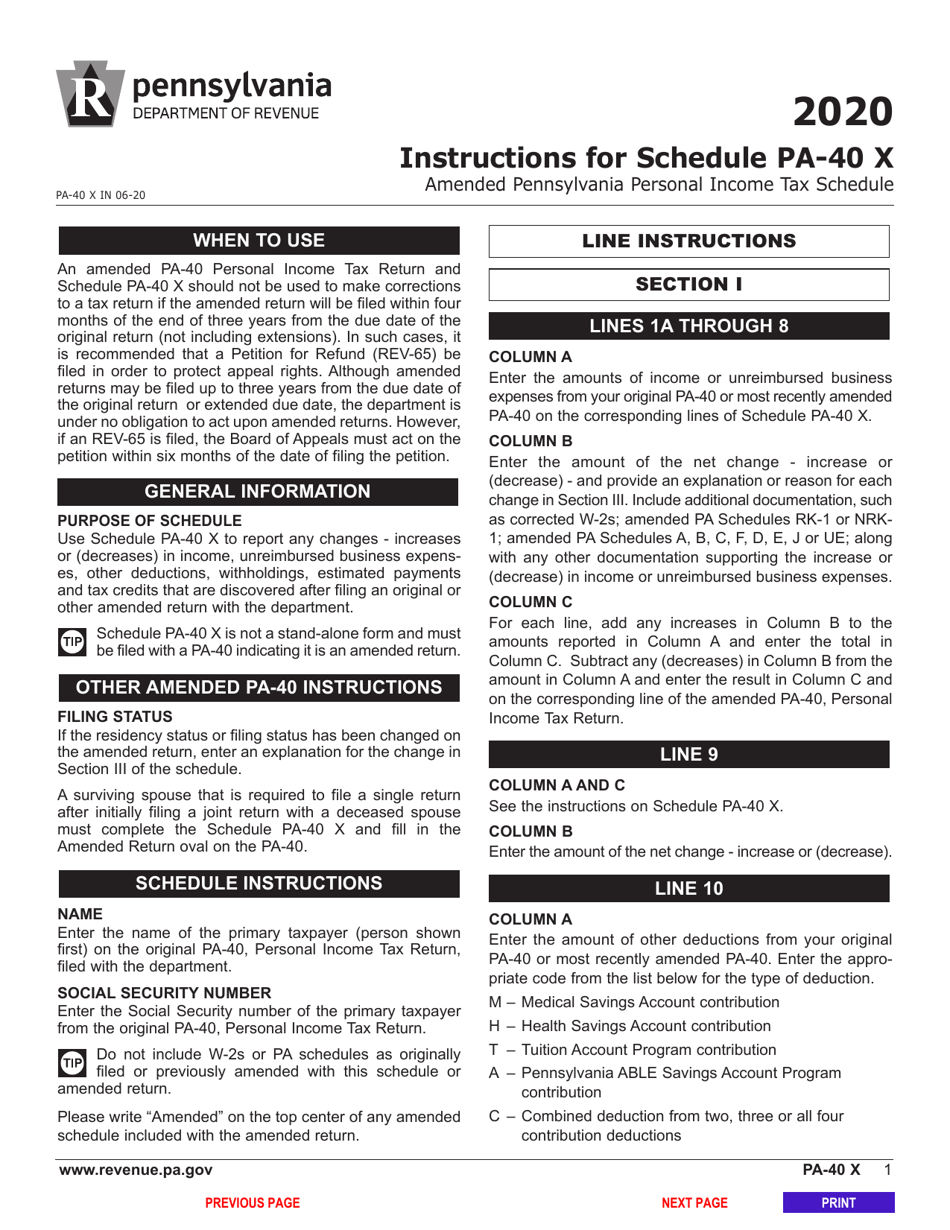 pennsylvania
DEPARTMENT OF REVENUE

2020

Instructions for Schedule PA-40 X
Amended Pennsylvania Personal Income Tax Schedule

PA-40 X IN 06-20

WHEN TO USE

An amended PA-40 Personal Income Tax Return and Schedule PA-40 X should not be used to make corrections to a tax return if the amended return will be filed within four months of the end of three years from the due date of the original return (not including extensions). In such cases, it is recommended that a Petition for Refund (REV-65) be filed in order to protect appeal rights. Although amended returns may be filed up to three years from the due date of the original return or extended due date, the department is under no obligation to act upon amended returns. However, if an REV-65 is filed, the Board of Appeals must act on the petition within six months of the date of filing the petition.

GENERAL INFORMATION

PURPOSE OF SCHEDULE
Use Schedule PA-40 X to report any changes - increases or (decreases) in income, unreimbursed business expenses, other deductions, withholdings, estimated payments and tax credits that are discovered after filing an original or other amended return with the department.

TIP Schedule PA-40 X is not a stand-alone form and must be filed with a PA-40 indicating it is an amended return.

OTHER AMENDED PA-40 INSTRUCTIONS

FILING STATUS
If the residency status or filing status has been changed on the amended return, enter an explanation for the change in Section III of the schedule.

A surviving spouse that is required to file a single return after initially filing a joint return with a deceased spouse must complete the Schedule PA-40 X and fill in the Amended Return oval on the PA-40.

SCHEDULE INSTRUCTIONS

NAME
Enter the name of the primary taxpayer (person shown first) on the original PA-40, Personal Income Tax Return, filed with the department.

SOCIAL SECURITY NUMBER
Enter the Social Security number of the primary taxpayer from the original PA-40, Personal Income Tax Return.

TIP Do not include W-2s or PA schedules as originally filed or previously amended with this schedule or amended return.

Please write “Amended” on the top center of any amended schedule included with the amended return.

LINE INSTRUCTIONS

SECTION I

LINES 1A THROUGH 8

COLUMN A
Enter the amounts of income or unreimbursed business expenses from your original PA-40 or most recently amended PA-40 on the corresponding lines of Schedule PA-40 X.

COLUMN B
Enter the amount of the net change - increase or (decrease) - and provide an explanation or reason for each change in Section III. Include additional documentation, such as corrected W-2s; amended PA Schedules RK-1 or NRK-1; amended PA Schedules A, B, C, F, D, E, J or UE; along with any other documentation supporting the increase or (decrease) in income or unreimbursed business expenses.

COLUMN C
For each line, add any increases in Column B to the amounts reported in Column A and enter the total in Column C. Subtract any (decreases) in Column B from the amount in Column A and enter the result in Column C and on the corresponding line of the amended PA-40, Personal Income Tax Return.

LINE 9

COLUMN A AND C
See the instructions on Schedule PA-40 X.

COLUMN B
Enter the amount of the net change - increase or (decrease).

LINE 10

COLUMN A
Enter the amount of other deductions from your original PA-40 or most recently amended PA-40. Enter the appropriate code from the list below for the type of deduction.

M – Medical Savings Account contribution
H – Health Savings Account contribution
T – Tuition Account Program contribution
A – Pennsylvania ABLE Savings Account Program contribution
C – Combined deduction from two, three or all four contribution deductions

www.revenue.pa.gov

PA-40 X 1

PREVIOUS PAGE NEXT PAGE PRINT